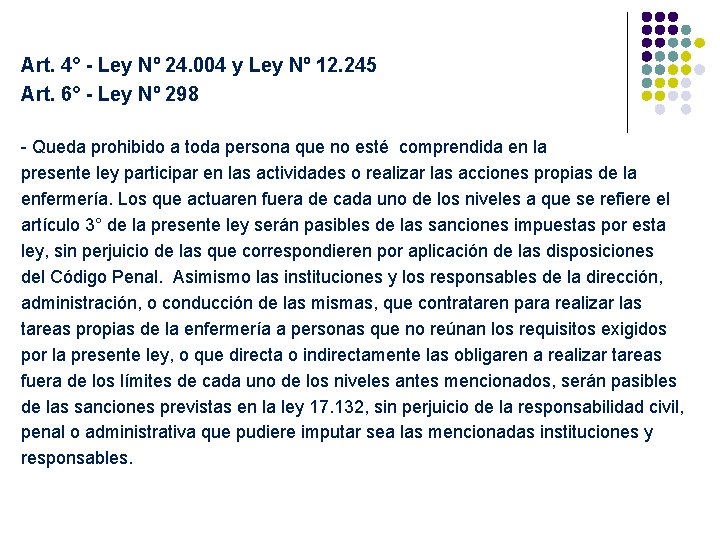 Art. 4° - Ley Nº 24.004 y Ley Nº 12.245
Art. 6° - Ley Nº 298

- Queda prohibido a toda persona que no esté comprendida en la presente ley participar en las actividades o realizar las acciones propias de la enfermería. Los que actuaren fuera de cada uno de los niveles a que se refiere el artículo 3° de la presente ley serán pasibles de las sanciones impuestas por esta ley, sin perjuicio de las que correspondieren por aplicación de las disposiciones del Código Penal. Asimismo las instituciones y los responsables de la dirección, administración, o conducción de las mismas, que contrataren para realizar las tareas propias de la enfermería a personas que no reúnan los requisitos exigidos por la presente ley, o que directa o indirectamente las obligaren a realizar tareas fuera de los límites de cada uno de los niveles antes mencionados, serán pasibles de las sanciones previstas en la ley 17.132, sin perjuicio de la responsabilidad civil, penal o administrativa que pudiere imputar sea las mencionadas instituciones y responsables.